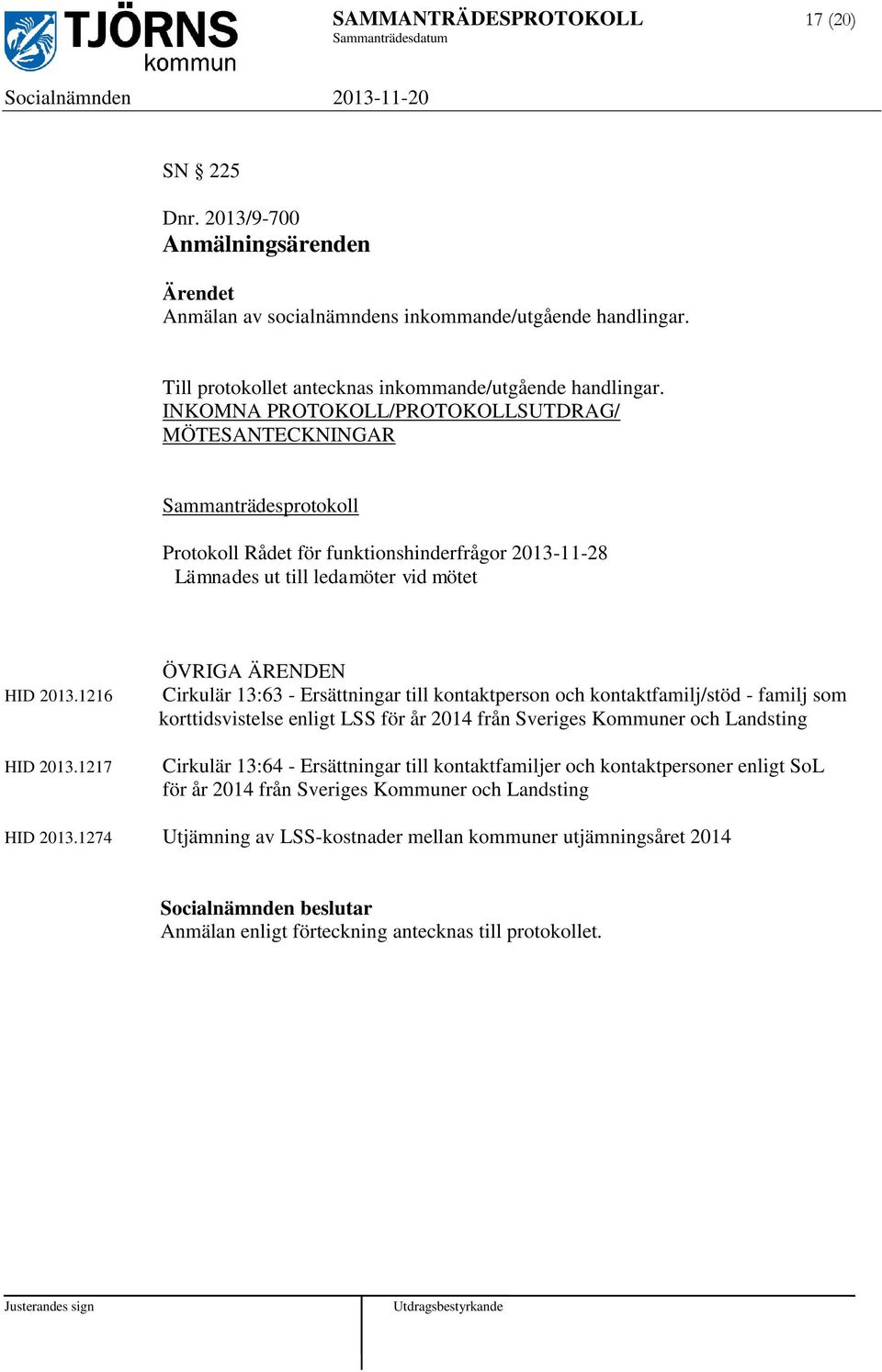 TJÖRNS kommun

SAMMANTRÄDESPROTOKOLL
Sammanträdesdatum

17 (20)

Socialnämnden 2013-11-20

SN § 225

Dnr. 2013/9-700
Anmälningsärenden

Ärendet
Anmälan av socialnämndens inkommande/utgående handlingar.

Till protokollet antecknas inkommande/utgående handlingar.
INKOMNA PROTOKOLL/PROTOKOLLSUTDRAG/ MÖTESANTECKNINGAR

Sammanträdesprotokoll

Protokoll Rådet för funktionshinderfrågor 2013-11-28
Lämnades ut till ledamöter vid mötet

ÖVRIGA ÄRENDEN

HID 2013.1216 Cirkulär 13:63 - Ersättningar till kontaktperson och kontaktfamilj/stöd - familj som korttidsvistelse enligt LSS för år 2014 från Sveriges Kommuner och Landsting

HID 2013.1217 Cirkulär 13:64 - Ersättningar till kontaktfamiljer och kontaktpersoner enligt SoL för år 2014 från Sveriges Kommuner och Landsting

HID 2013.1274 Utjämning av LSS-kostnader mellan kommuner utjämningsåret 2014

Socialnämnden beslutar
Anmälan enligt förteckning antecknas till protokollet.

Justerandes sign

Utdragsbestyrkande